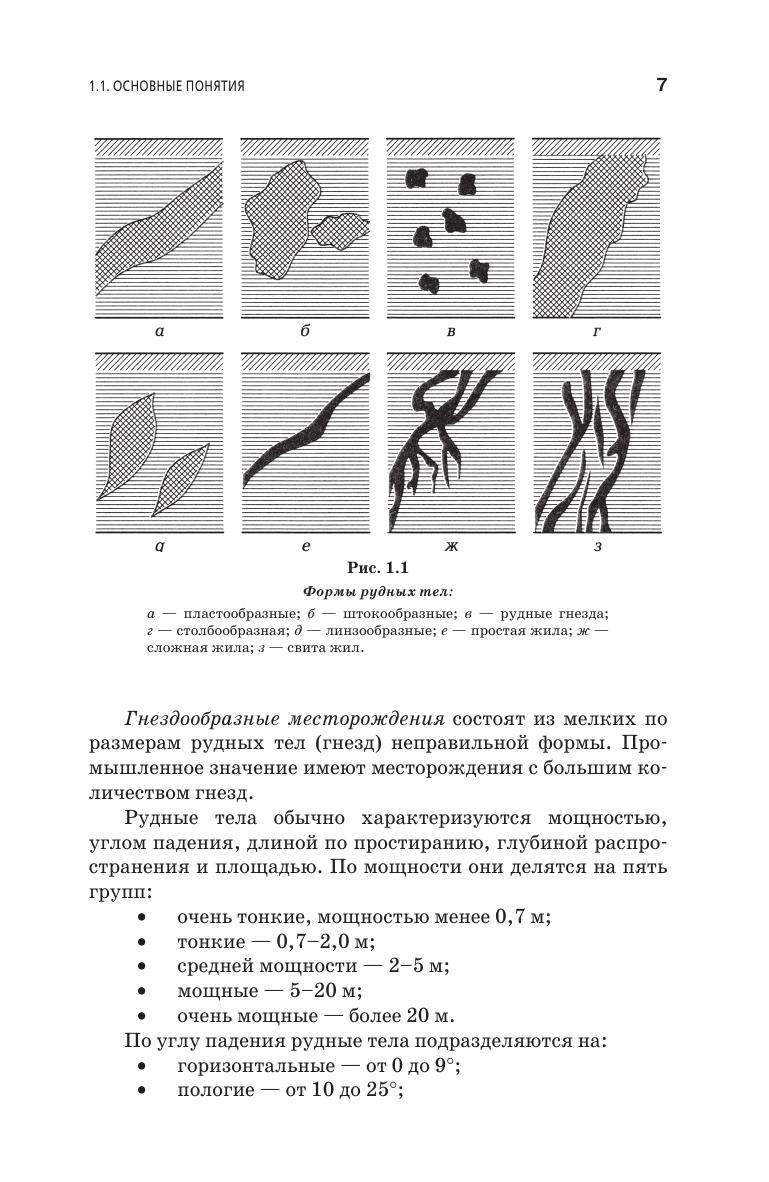 1.1. ОСНОВНЫЕ ПОНЯТИЯ

7

а

б

в

г

д

е

ж

з

Рис. 1.1

Формы рудных тел:

а — пластообразные; б — штокообразные; в — рудные гнезда; г — столбообразная; д — линзообразные; е — простая жила; ж — сложная жила; з — свита жил.

Гнездообразные месторождения состоят из мелких по размерам рудных тел (гнезд) неправильной формы. Промышленное значение имеют месторождения с большим количеством гнезд.

Рудные тела обычно характеризуются мощностью, углом падения, длиной по простиранию, глубиной распространения и площадью. По мощности они делятся на пять групп:

• очень тонкие, мощностью менее 0,7 м;
• тонкие — 0,7–2,0 м;
• средней мощности — 2–5 м;
• мощные — 5–20 м;
• очень мощные — более 20 м.

По углу падения рудные тела подразделяются на:
• горизонтальные — от 0 до 9°;
• пологие — от 10 до 25°;